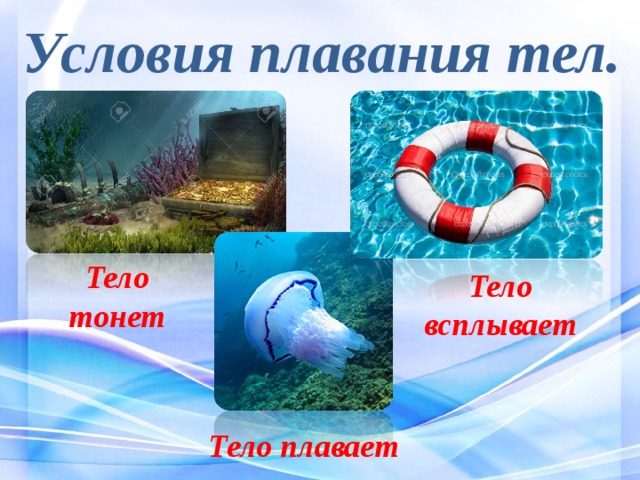 Условия плавания тел.

Тело тонет

Тело всплывает

Тело плавает